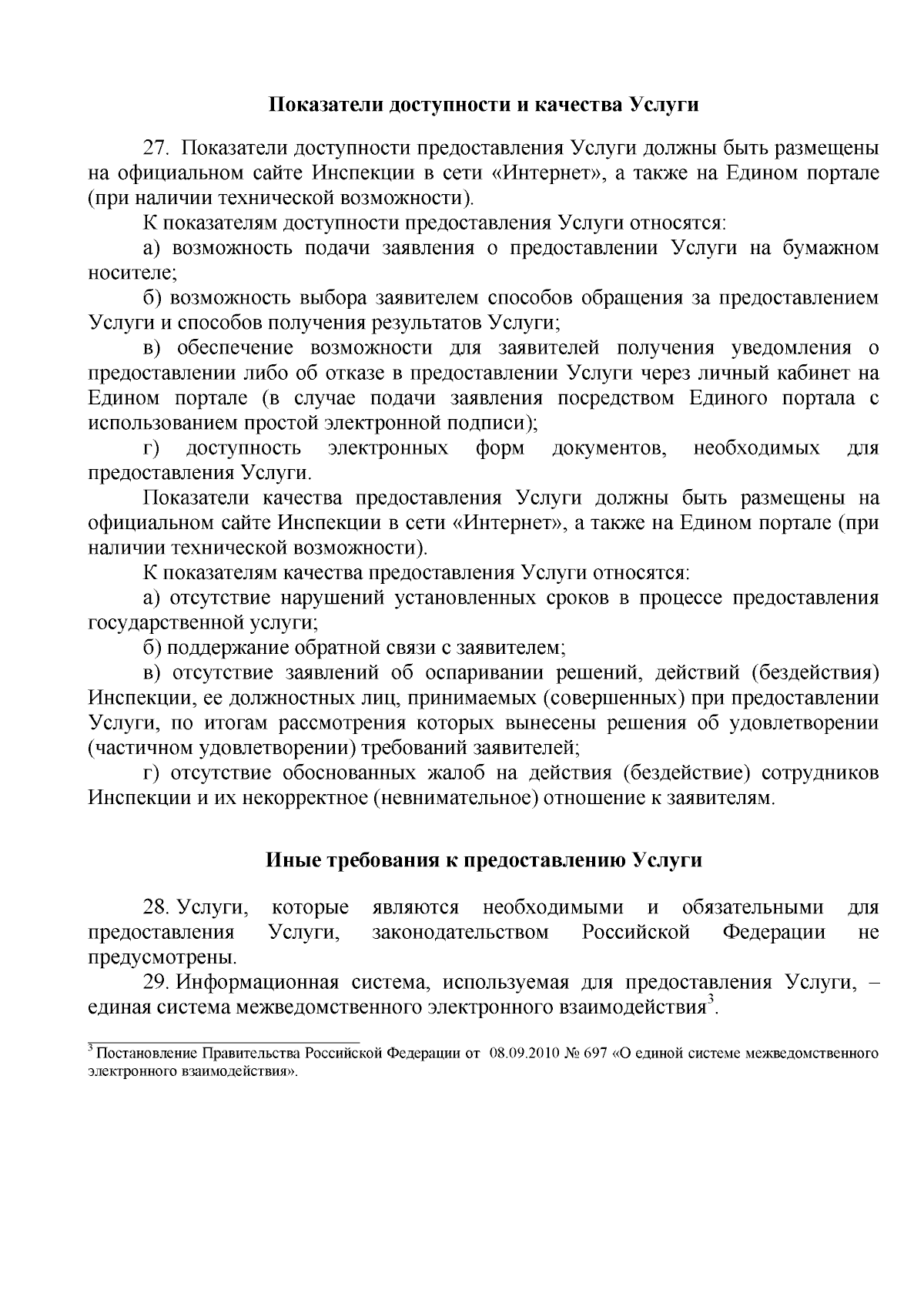 Показатели доступности и качества Услуги

27. Показатели доступности предоставления Услуги должны быть размещены на официальном сайте Инспекции в сети «Интернет», а также на Едином портале (при наличии технической возможности).

К показателям доступности предоставления Услуги относятся:

а) возможность подачи заявления о предоставлении Услуги на бумажном носителе;

б) возможность выбора заявителем способов обращения за предоставлением Услуги и способов получения результатов Услуги;

в) обеспечение возможности для заявителей получения уведомления о предоставлении либо об отказе в предоставлении Услуги через личный кабинет на Едином портале (в случае подачи заявления посредством Единого портала с использованием простой электронной подписи);

г) доступность электронных форм документов, необходимых для предоставления Услуги.

Показатели качества предоставления Услуги должны быть размещены на официальном сайте Инспекции в сети «Интернет», а также на Едином портале (при наличии технической возможности).

К показателям качества предоставления Услуги относятся:

а) отсутствие нарушений установленных сроков в процессе предоставления государственной услуги;

б) поддержание обратной связи с заявителем;

в) отсутствие заявлений об оспаривании решений, действий (бездействия) Инспекции, ее должностных лиц, принимаемых (совершенных) при предоставлении Услуги, по итогам рассмотрения которых вынесены решения об удовлетворении (частичном удовлетворении) требований заявителей;

г) отсутствие обоснованных жалоб на действия (бездействие) сотрудников Инспекции и их некорректное (невнимательное) отношение к заявителям.

Иные требования к предоставлению Услуги

28. Услуги, которые являются необходимыми и обязательными для предоставления Услуги, законодательством Российской Федерации не предусмотрены.

29. Информационная система, используемая для предоставления Услуги, – единая система межведомственного электронного взаимодействия$^3$.

$^3$ Постановление Правительства Российской Федерации от 08.09.2010 № 697 «О единой системе межведомственного электронного взаимодействия».